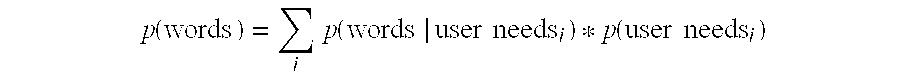 $p(\text{words}) = \sum_{i} p(\text{words} \mid \text{user needs}_i) * p(\text{user needs}_i)$